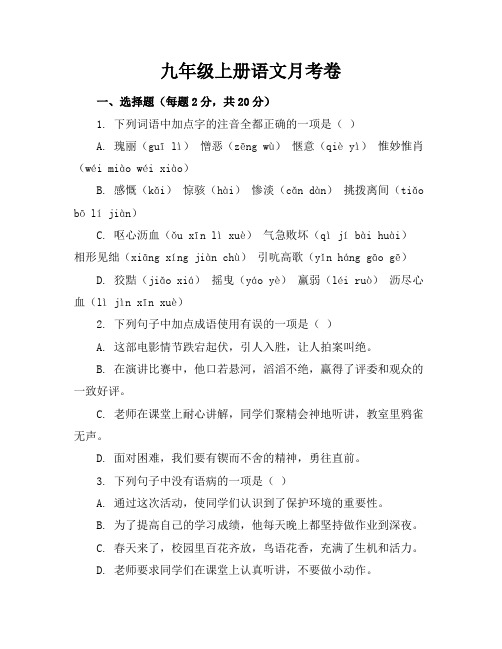 九年级上册语文月考卷

一、选择题（每题2分，共20分）

1. 下列词语中加点字的注音全都正确的一项是（ ）

A. 瑰丽（guī lì） 憎恶（zēng wù） 惬意（qiè yì） 惟妙惟肖（wéi miào wéi xiào）

B. 感慨（kǎi） 惊骇（hài） 惨淡（cǎn dàn） 挑拨离间（tiǎo bō lí jiàn）

C. 呕心沥血（ǒu xīn lì xuè） 气急败坏（qì jí bài huài） 相形见绌（xiāng xíng jiàn chù） 引吭高歌（yǐn háng gāo gē）

D. 狡黠（jiǎo xiá） 摇曳（yáo yè） 羸弱（léi ruò） 沥尽心血（lì jìn xīn xuè）

2. 下列句子中加点成语使用有误的一项是（ ）

A. 这部电影情节跌宕起伏，引人入胜，让人拍案叫绝。

B. 在演讲比赛中，他口若悬河，滔滔不绝，赢得了评委和观众的一致好评。

C. 老师在课堂上耐心讲解，同学们聚精会神地听讲，教室里鸦雀无声。

D. 面对困难，我们要有锲而不舍的精神，勇往直前。

3. 下列句子中没有语病的一项是（ ）

A. 通过这次活动，使同学们认识到了保护环境的重要性。

B. 为了提高自己的学习成绩，他每天晚上都坚持做作业到深夜。

C. 春天来了，校园里百花齐放，鸟语花香，充满了生机和活力。

D. 老师要求同学们在课堂上认真听讲，不要做小动作。